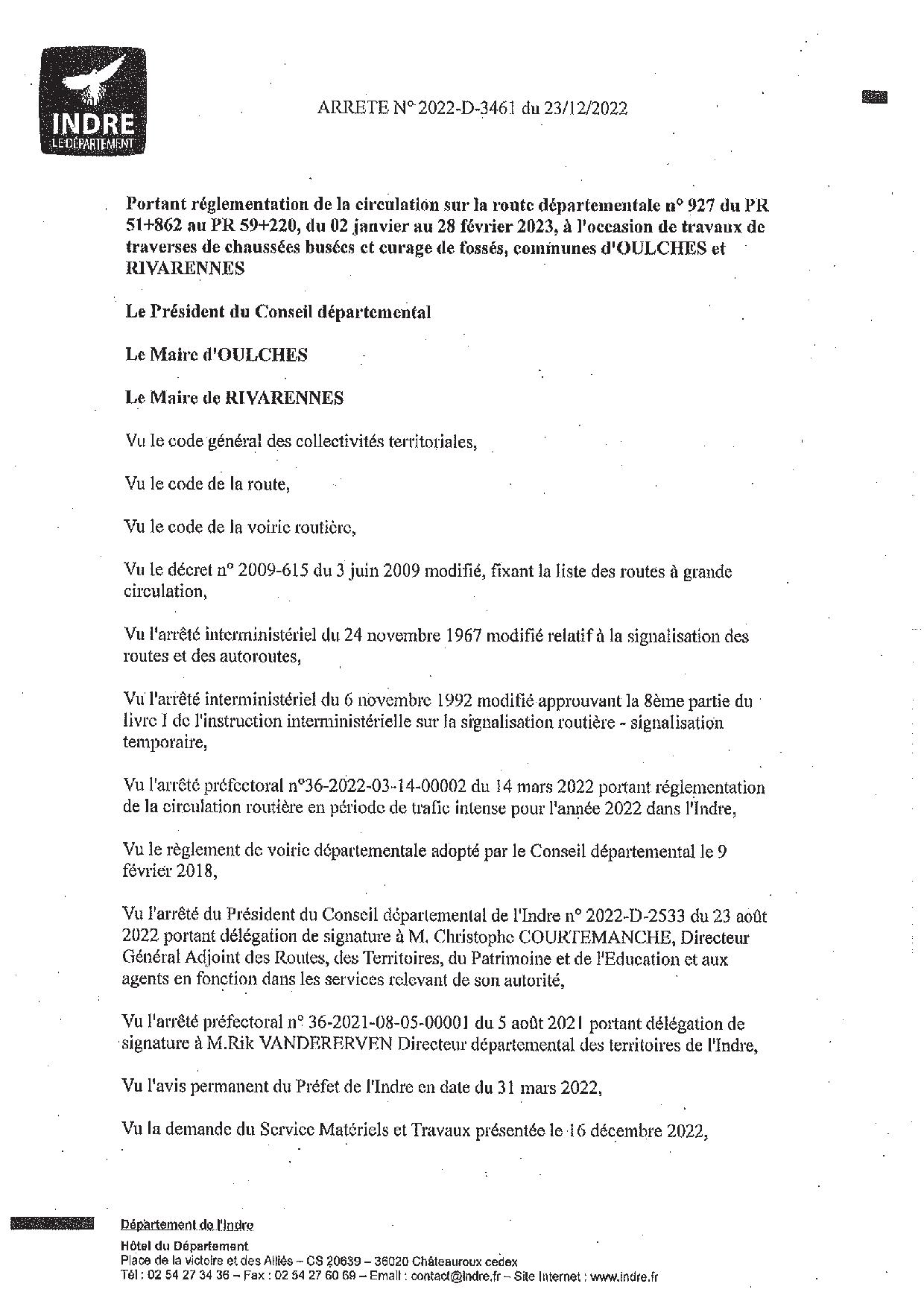 INDRE
LE DÉPARTEMENT

ARRETE N° 2022-D-3461 du 23/12/2022

Portant réglementation de la circulation sur la route départementale n° 927 du PR 51+862 au PR 59+220, du 02 janvier au 28 février 2023, à l'occasion de travaux de traverses de chaussées busées et curage de fossés, communes d'OULCHES et RIVARENNES

Le Président du Conseil départemental

Le Maire d'OULCHES

Le Maire de RIVARENNES

Vu le code général des collectivités territoriales,

Vu le code de la route,

Vu le code de la voirie routière,

Vu le décret n° 2009-615 du 3 juin 2009 modifié, fixant la liste des routes à grande circulation,

Vu l'arrêté interministériel du 24 novembre 1967 modifié relatif à la signalisation des routes et des autoroutes,

Vu l'arrêté interministériel du 6 novembre 1992 modifié approuvant la 8ème partie du livre I de l'instruction interministérielle sur la signalisation routière - signalisation temporaire,

Vu l'arrêté préfectoral n°36-2022-03-14-00002 du 14 mars 2022 portant réglementation de la circulation routière en période de trafic intense pour l'année 2022 dans l'Indre,

Vu le règlement de voirie départementale adopté par le Conseil départemental le 9 février 2018,

Vu l'arrêté du Président du Conseil départemental de l'Indre n° 2022-D-2533 du 23 août 2022 portant délégation de signature à M. Christophe COURTEMANCHE, Directeur Général Adjoint des Routes, des Territoires, du Patrimoine et de l'Education et aux agents en fonction dans les services relevant de son autorité,

Vu l'arrêté préfectoral n° 36-2021-08-05-00001 du 5 août 2021 portant délégation de signature à M.Rik VANDERERVEN Directeur départemental des territoires de l'Indre,

Vu l'avis permanent du Préfet de l'Indre en date du 31 mars 2022,

Vu la demande du Service Matériels et Travaux présentée le 16 décembre 2022,

Département de l'Indre
Hôtel du Département
Place de la victoire et des Alliés – CS 20639 – 36020 Châteauroux cedex
Tél : 02 54 27 34 36 – Fax : 02 54 27 60 69 – Email : contact@indre.fr – Site Internet : www.indre.fr